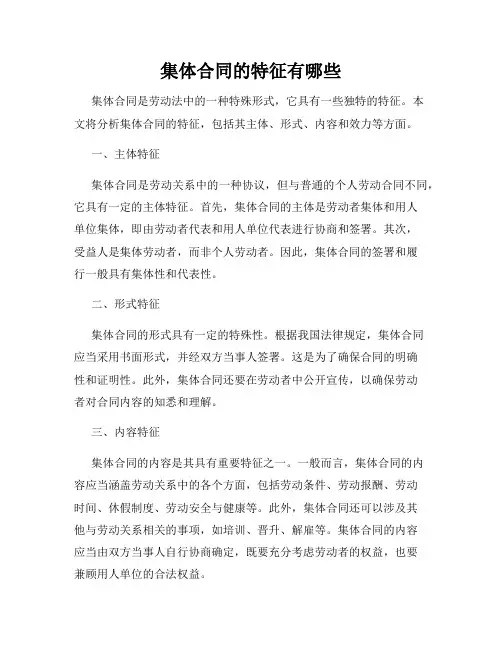 集体合同的特征有哪些

集体合同是劳动法中的一种特殊形式，它具有一些独特的特征。本文将分析集体合同的特征，包括其主体、形式、内容和效力等方面。

一、主体特征

集体合同是劳动关系中的一种协议，但与普通的个人劳动合同不同，它具有一定的主体特征。首先，集体合同的主体是劳动者集体和用人单位集体，即由劳动者代表和用人单位代表进行协商和签署。其次，受益人是集体劳动者，而非个人劳动者。因此，集体合同的签署和履行一般具有集体性和代表性。

二、形式特征

集体合同的形式具有一定的特殊性。根据我国法律规定，集体合同应当采用书面形式，并经双方当事人签署。这是为了确保合同的明确性和证明性。此外，集体合同还要在劳动者中公开宣传，以确保劳动者对合同内容的知悉和理解。

三、内容特征

集体合同的内容是其具有重要特征之一。一般而言，集体合同的内容应当涵盖劳动关系中的各个方面，包括劳动条件、劳动报酬、劳动时间、休假制度、劳动安全与健康等。此外，集体合同还可以涉及其他与劳动关系相关的事项，如培训、晋升、解雇等。集体合同的内容应当由双方当事人自行协商确定，既要充分考虑劳动者的权益，也要兼顾用人单位的合法权益。